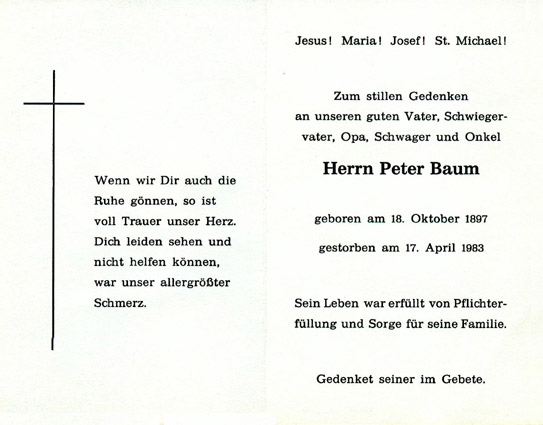 Wenn wir Dir auch die Ruhe gönnen, so ist voll Trauer unser Herz. Dich leiden sehen und nicht helfen können, war unser allergrößter Schmerz.

Jesus! Maria! Josef! St. Michael!

Zum stillen Gedenken an unseren guten Vater, Schwiegervater, Opa, Schwager und Onkel

Herrn Peter Baum

geboren am 18. Oktober 1897

gestorben am 17. April 1983

Sein Leben war erfüllt von Pflichterfüllung und Sorge für seine Familie.

Gedenket seiner im Gebete.